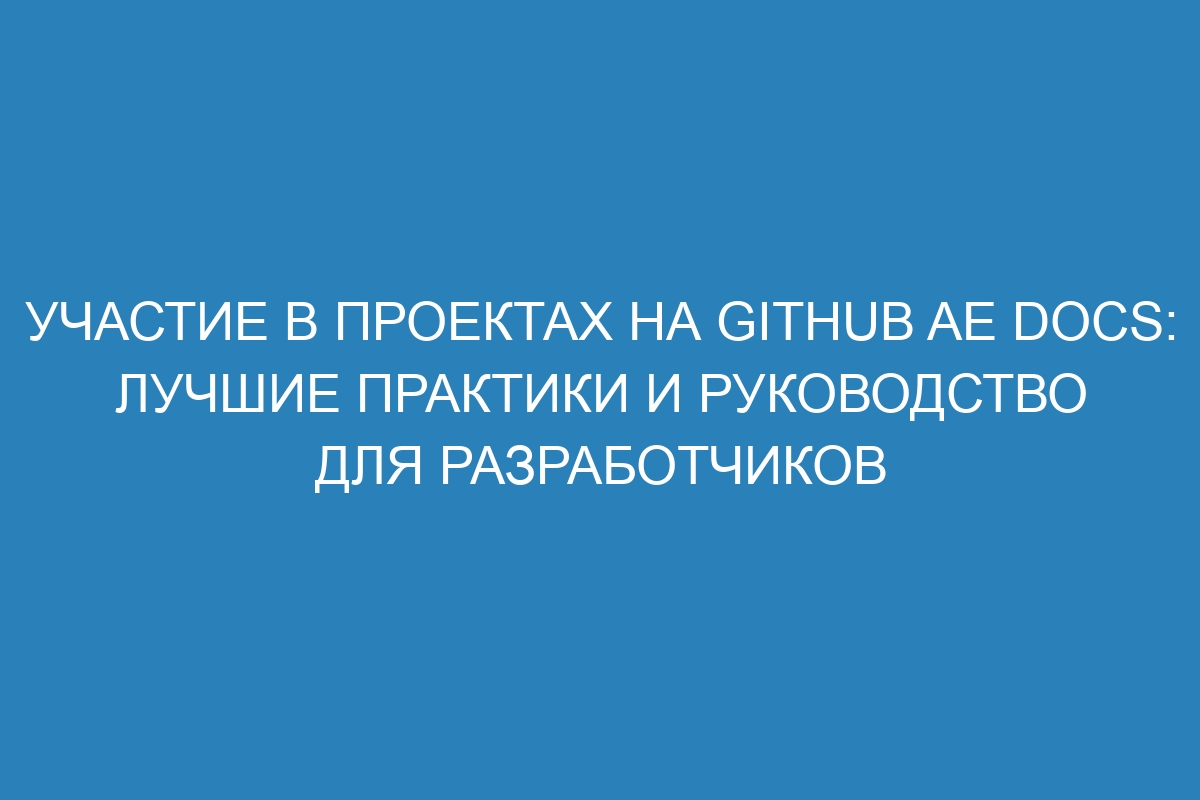 УЧАСТИЕ В ПРОЕКТАХ НА GITHUB AE DOCS: ЛУЧШИЕ ПРАКТИКИ И РУКОВОДСТВО ДЛЯ РАЗРАБОТЧИКОВ